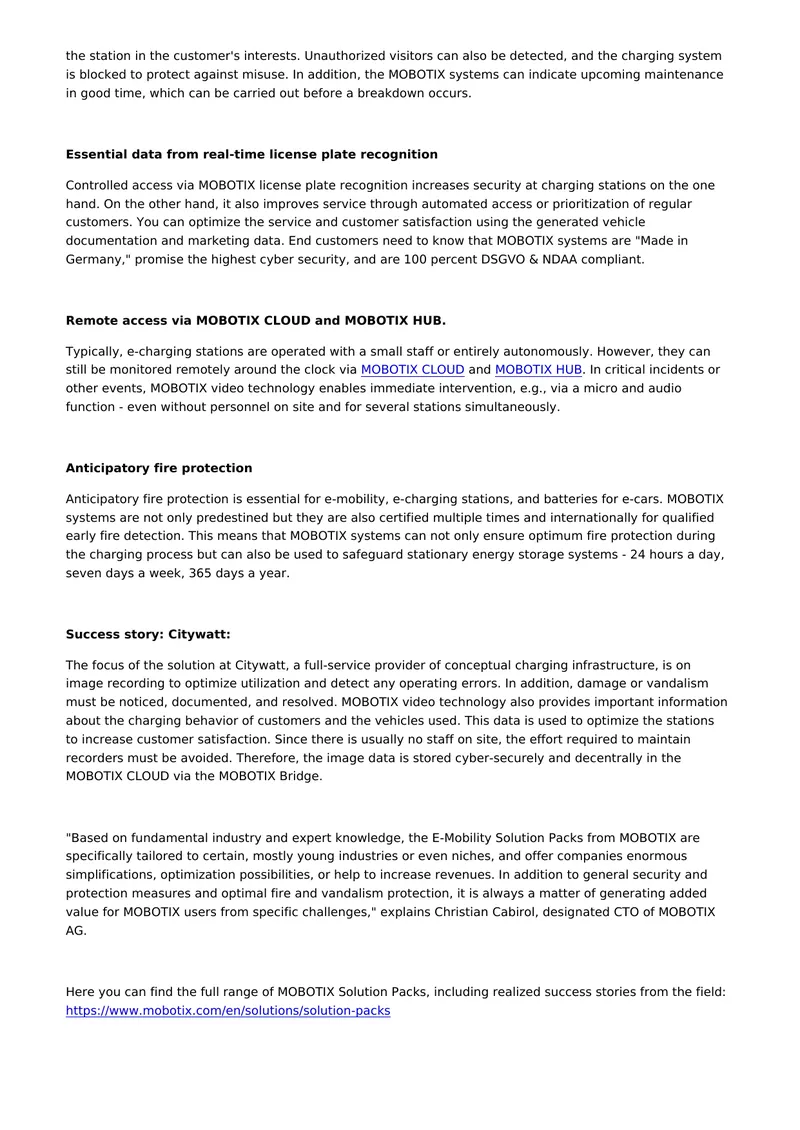 the station in the customer's interests. Unauthorized visitors can also be detected, and the charging system is blocked to protect against misuse. In addition, the MOBOTIX systems can indicate upcoming maintenance in good time, which can be carried out before a breakdown occurs.

Essential data from real-time license plate recognition

Controlled access via MOBOTIX license plate recognition increases security at charging stations on the one hand. On the other hand, it also improves service through automated access or prioritization of regular customers. You can optimize the service and customer satisfaction using the generated vehicle documentation and marketing data. End customers need to know that MOBOTIX systems are "Made in Germany," promise the highest cyber security, and are 100 percent DSGVO & NDAA compliant.

Remote access via MOBOTIX CLOUD and MOBOTIX HUB.

Typically, e-charging stations are operated with a small staff or entirely autonomously. However, they can still be monitored remotely around the clock via MOBOTIX CLOUD and MOBOTIX HUB. In critical incidents or other events, MOBOTIX video technology enables immediate intervention, e.g., via a micro and audio function - even without personnel on site and for several stations simultaneously.

Anticipatory fire protection

Anticipatory fire protection is essential for e-mobility, e-charging stations, and batteries for e-cars. MOBOTIX systems are not only predestined but they are also certified multiple times and internationally for qualified early fire detection. This means that MOBOTIX systems can not only ensure optimum fire protection during the charging process but can also be used to safeguard stationary energy storage systems - 24 hours a day, seven days a week, 365 days a year.

Success story: Citywatt:

The focus of the solution at Citywatt, a full-service provider of conceptual charging infrastructure, is on image recording to optimize utilization and detect any operating errors. In addition, damage or vandalism must be noticed, documented, and resolved. MOBOTIX video technology also provides important information about the charging behavior of customers and the vehicles used. This data is used to optimize the stations to increase customer satisfaction. Since there is usually no staff on site, the effort required to maintain recorders must be avoided. Therefore, the image data is stored cyber-securely and decentrally in the MOBOTIX CLOUD via the MOBOTIX Bridge.

"Based on fundamental industry and expert knowledge, the E-Mobility Solution Packs from MOBOTIX are specifically tailored to certain, mostly young industries or even niches, and offer companies enormous simplifications, optimization possibilities, or help to increase revenues. In addition to general security and protection measures and optimal fire and vandalism protection, it is always a matter of generating added value for MOBOTIX users from specific challenges," explains Christian Cabirol, designated CTO of MOBOTIX AG.

Here you can find the full range of MOBOTIX Solution Packs, including realized success stories from the field: https://www.mobotix.com/en/solutions/solution-packs